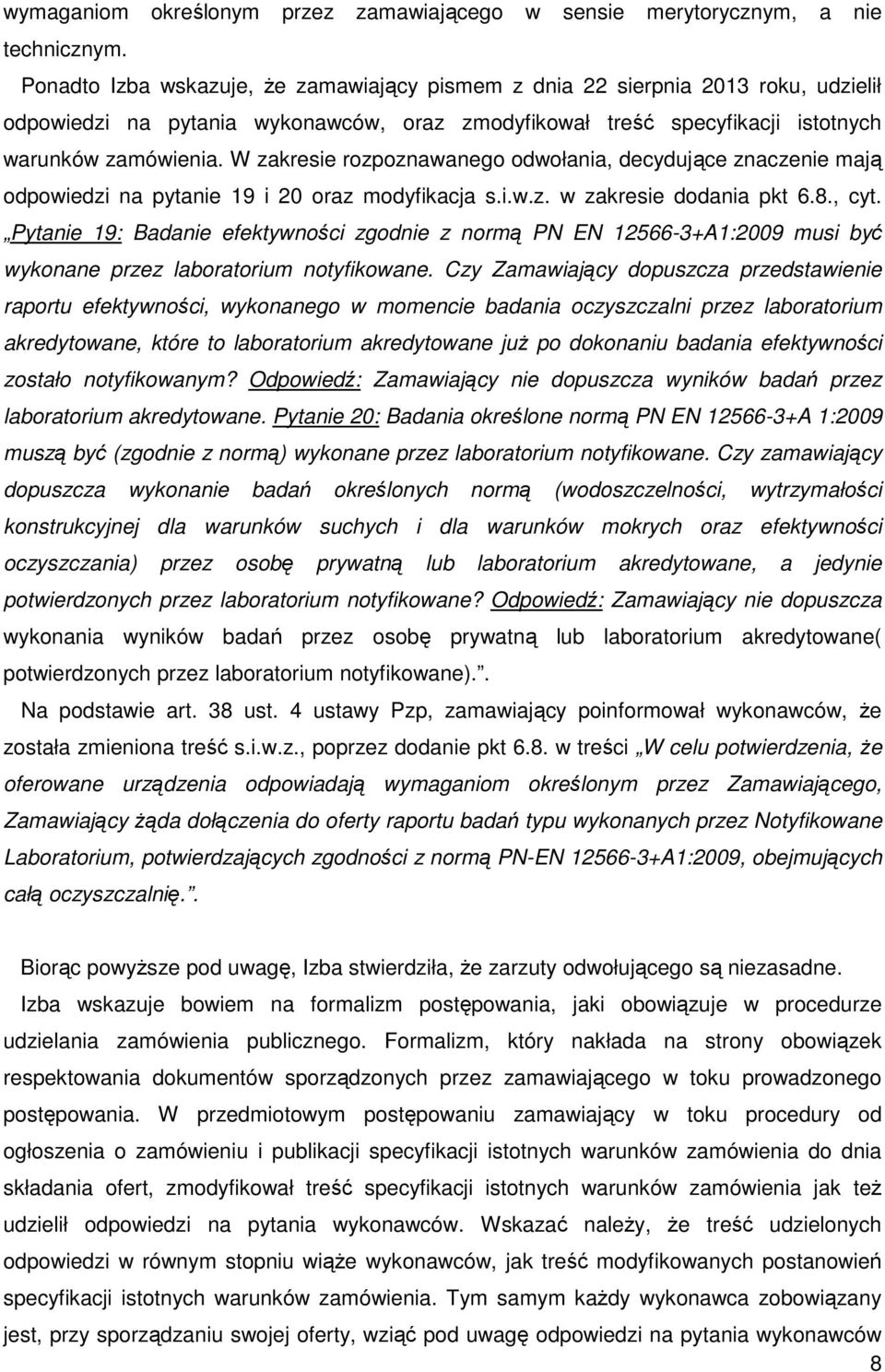 wymaganiom określonym przez zamawiającego w sensie merytorycznym, a nie technicznym.

Ponadto Izba wskazuje, że zamawiający pismem z dnia 22 sierpnia 2013 roku, udzielił odpowiedzi na pytania wykonawców, oraz zmodyfikował treść specyfikacji istotnych warunków zamówienia. W zakresie rozpoznawanego odwołania, decydujące znaczenie mają odpowiedzi na pytanie 19 i 20 oraz modyfikacja s.i.w.z. w zakresie dodania pkt 6.8., cyt. „Pytanie 19: Badanie efektywności zgodnie z normą PN EN 12566-3+A1:2009 musi być wykonane przez laboratorium notyfikowane. Czy Zamawiający dopuszcza przedstawienie raportu efektywności, wykonanego w momencie badania oczyszczalni przez laboratorium akredytowane, które to laboratorium akredytowane już po dokonaniu badania efektywności zostało notyfikowanym? Odpowiedź: Zamawiający nie dopuszcza wyników badań przez laboratorium akredytowane. Pytanie 20: Badania określone normą PN EN 12566-3+A 1:2009 muszą być (zgodnie z normą) wykonane przez laboratorium notyfikowane. Czy zamawiający dopuszcza wykonanie badań określonych normą (wodoszczelności, wytrzymałości konstrukcyjnej dla warunków suchych i dla warunków mokrych oraz efektywności oczyszczania) przez osobę prywatną lub laboratorium akredytowane, a jedynie potwierdzonych przez laboratorium notyfikowane? Odpowiedź: Zamawiający nie dopuszcza wykonania wyników badań przez osobę prywatną lub laboratorium akredytowane( potwierdzonych przez laboratorium notyfikowane).”.

Na podstawie art. 38 ust. 4 ustawy Pzp, zamawiający poinformował wykonawców, że została zmieniona treść s.i.w.z., poprzez dodanie pkt 6.8. w treści „W celu potwierdzenia, że oferowane urządzenia odpowiadają wymaganiom określonym przez Zamawiającego, Zamawiający żąda dołączenia do oferty raportu badań typu wykonanych przez Notyfikowane Laboratorium, potwierdzających zgodności z normą PN-EN 12566-3+A1:2009, obejmujących całą oczyszczalnię.”.

Biorąc powyższe pod uwagę, Izba stwierdziła, że zarzuty odwołującego są niezasadne.

Izba wskazuje bowiem na formalizm postępowania, jaki obowiązuje w procedurze udzielania zamówienia publicznego. Formalizm, który nakłada na strony obowiązek respektowania dokumentów sporządzonych przez zamawiającego w toku prowadzonego postępowania. W przedmiotowym postępowaniu zamawiający w toku procedury od ogłoszenia o zamówieniu i publikacji specyfikacji istotnych warunków zamówienia do dnia składania ofert, zmodyfikował treść specyfikacji istotnych warunków zamówienia jak też udzielił odpowiedzi na pytania wykonawców. Wskazać należy, że treść udzielonych odpowiedzi w równym stopniu wiąże wykonawców, jak treść modyfikowanych postanowień specyfikacji istotnych warunków zamówienia. Tym samym każdy wykonawca zobowiązany jest, przy sporządzaniu swojej oferty, wziąć pod uwagę odpowiedzi na pytania wykonawców

8